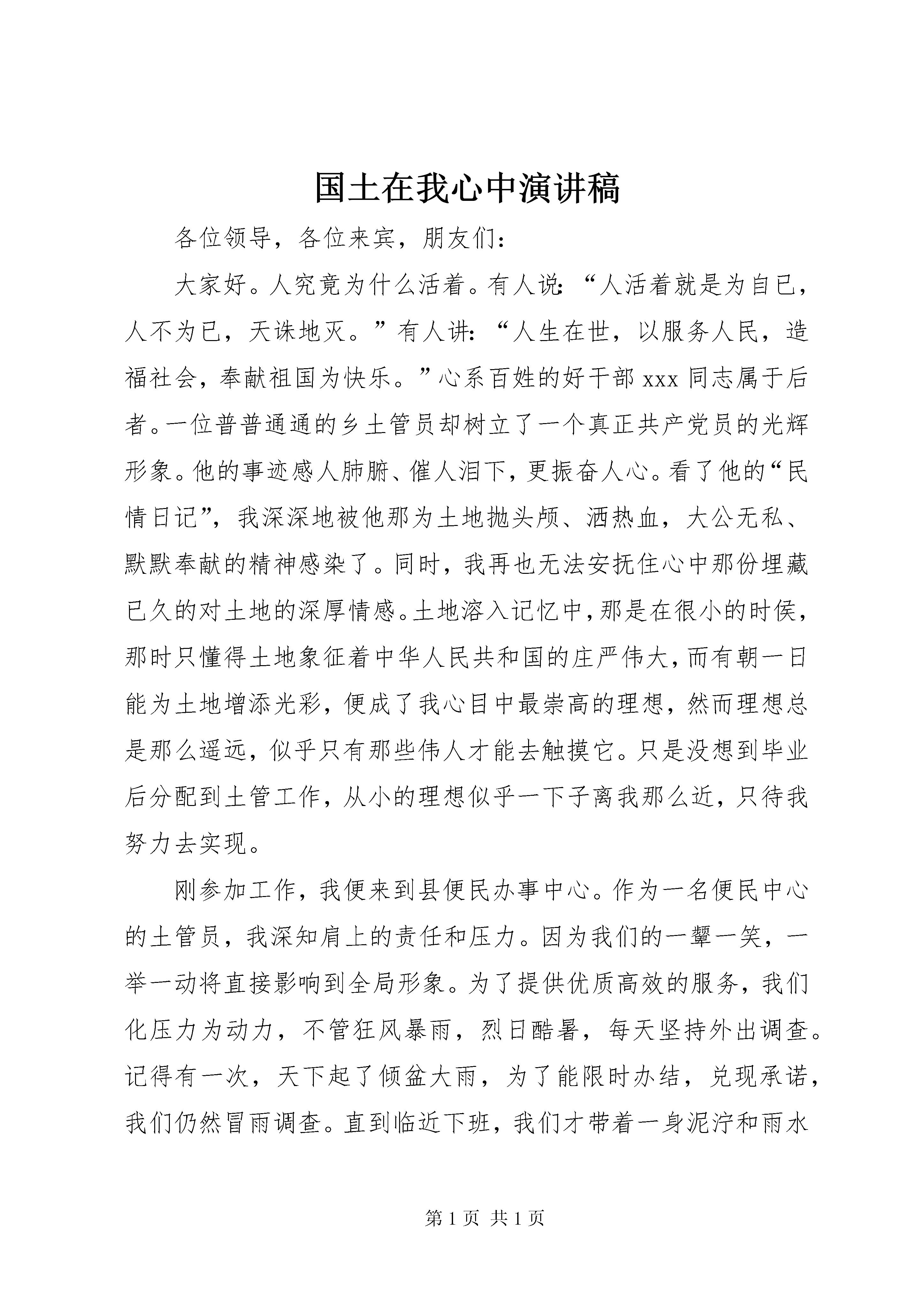 国土在我心中演讲稿

各位领导，各位来宾，朋友们：

大家好。人究竟为什么活着。有人说：“人活着就是为自已，人不为已，天诛地灭。”有人讲：“人生在世，以服务人民，造福社会，奉献祖国为快乐。”心系百姓的好干部xxx同志属于后者。一位普普通通的乡土管员却树立了一个真正共产党员的光辉形象。他的事迹感人肺腑、催人泪下，更振奋人心。看了他的“民情日记”，我深深地被他那为土地抛头颅、洒热血，大公无私、默默奉献的精神感染了。同时，我再也无法安抚住心中那份埋藏已久的对土地的深厚情感。土地溶入记忆中，那是在很小的时侯，那时只懂得土地象征着中华人民共和国的庄严伟大，而有朝一日能为土地增添光彩，便成了我心目中最崇高的理想，然而理想总是那么遥远，似乎只有那些伟人才能去触摸它。只是没想到毕业后分配到土管工作，从小的理想似乎一下子离我那么近，只待我努力去实现。

刚参加工作，我便来到县便民办事中心。作为一名便民中心的土管员，我深知肩上的责任和压力。因为我们的一颦一笑，一举一动将直接影响到全局形象。为了提供优质高效的服务，我们化压力为动力，不管狂风暴雨，烈日酷暑，每天坚持外出调查。记得有一次，天下起了倾盆大雨，为了能限时办结，兑现承诺，我们仍然冒雨调查。直到临近下班，我们才带着一身泥泞和雨水

第1页 共1页